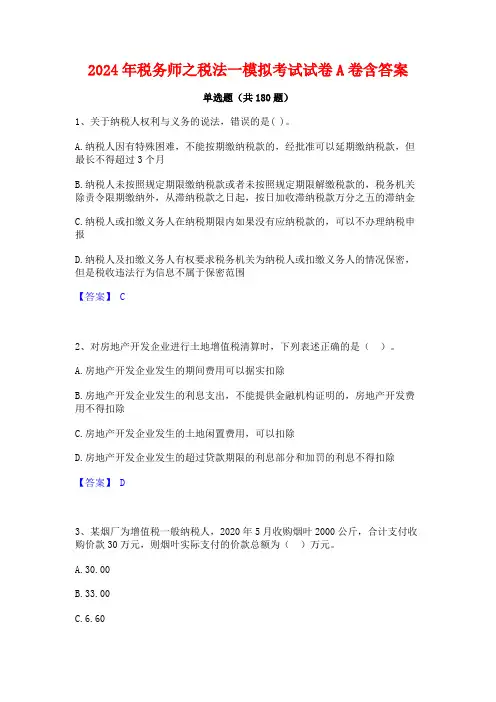 2024年税务师之税法一模拟考试试卷A卷含答案

单选题（共180题）

1、关于纳税人权利与义务的说法，错误的是( )。

A.纳税人因有特殊困难，不能按期缴纳税款的，经批准可以延期缴纳税款，但最长不得超过3个月

B.纳税人未按照规定期限缴纳税款或者未按照规定期限解缴税款的，税务机关除责令限期缴纳外，从滞纳税款之日起，按日加收滞纳税款万分之五的滞纳金

C.纳税人或扣缴义务人在纳税期限内如果没有应纳税款的，可以不办理纳税申报

D.纳税人及扣缴义务人有权要求税务机关为纳税人或扣缴义务人的情况保密，但是税收违法行为信息不属于保密范围

【答案】 C

2、对房地产开发企业进行土地增值税清算时，下列表述正确的是（ ）。

A.房地产开发企业发生的期间费用可以据实扣除

B.房地产开发企业发生的利息支出，不能提供金融机构证明的，房地产开发费用不得扣除

C.房地产开发企业发生的土地闲置费用，可以扣除

D.房地产开发企业发生的超过贷款期限的利息部分和加罚的利息不得扣除

【答案】 D

3、某烟厂为增值税一般纳税人，2020年5月收购烟叶2000公斤，合计支付收购价款30万元，则烟叶实际支付的价款总额为（ ）万元。

A.30.00

B.33.00

C.6.60